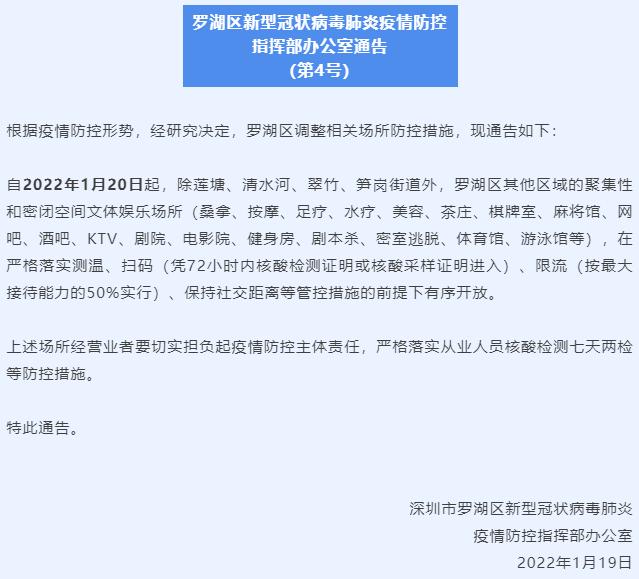 罗湖区新型冠状病毒肺炎疫情防控指挥部办公室通告
（第4号）

根据疫情防控形势，经研究决定，罗湖区调整相关场所防控措施，现通告如下：

自2022年1月20日起，除莲塘、清水河、翠竹、笋岗街道外，罗湖区其他区域的聚集性和密闭空间文体娱乐场所（桑拿、按摩、足疗、水疗、美容、茶庄、棋牌室、麻将馆、网吧、酒吧、KTV、剧院、电影院、健身房、剧本杀、密室逃脱、体育馆、游泳馆等），在严格落实测温、扫码（凭72小时内核酸检测证明或核酸采样证明进入）、限流（按最大接待能力的50%实行）、保持社交距离等管控措施的前提下有序开放。

上述场所经营业者要切实担负起疫情防控主体责任，严格落实从业人员核酸检测七天两检等防控措施。

特此通告。

深圳市罗湖区新型冠状病毒肺炎
疫情防控指挥部办公室
2022年1月19日